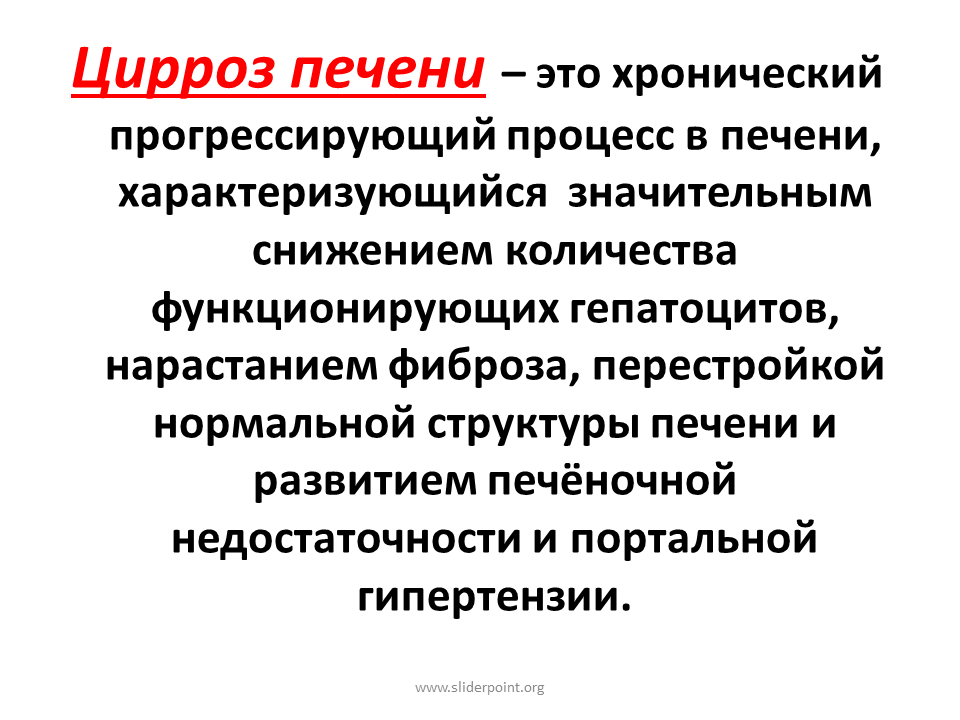 Цирроз печени – это хронический прогрессирующий процесс в печени, характеризующийся значительным снижением количества функционирующих гепатоцитов, нарастанием фиброза, перестройкой нормальной структуры печени и развитием печёночной недостаточности и портальной гипертензии.

www.sliderpoint.org